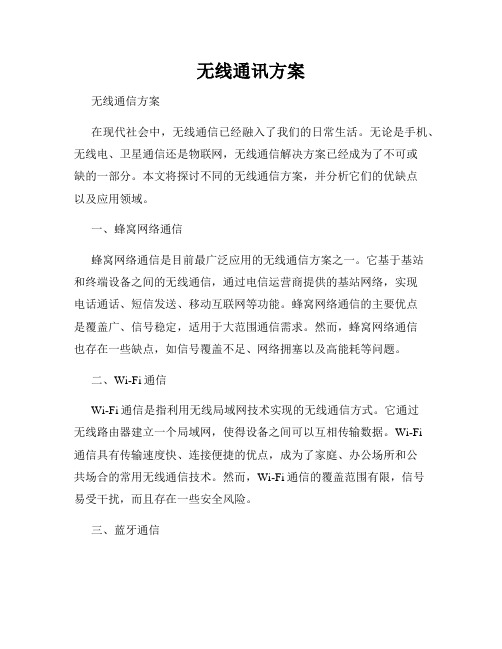 无线通讯方案

无线通信方案

在现代社会中，无线通信已经融入了我们的日常生活。无论是手机、无线电、卫星通信还是物联网，无线通信解决方案已经成为了不可或缺的一部分。本文将探讨不同的无线通信方案，并分析它们的优缺点以及应用领域。

一、蜂窝网络通信

蜂窝网络通信是目前最广泛应用的无线通信方案之一。它基于基站和终端设备之间的无线通信，通过电信运营商提供的基站网络，实现电话通话、短信发送、移动互联网等功能。蜂窝网络通信的主要优点是覆盖广、信号稳定，适用于大范围通信需求。然而，蜂窝网络通信也存在一些缺点，如信号覆盖不足、网络拥塞以及高能耗等问题。

二、Wi-Fi 通信

Wi-Fi 通信是指利用无线局域网技术实现的无线通信方式。它通过无线路由器建立一个局域网，使得设备之间可以互相传输数据。Wi-Fi 通信具有传输速度快、连接便捷的优点，成为了家庭、办公场所和公共场合的常用无线通信技术。然而，Wi-Fi 通信的覆盖范围有限，信号易受干扰，而且存在一些安全风险。

三、蓝牙通信